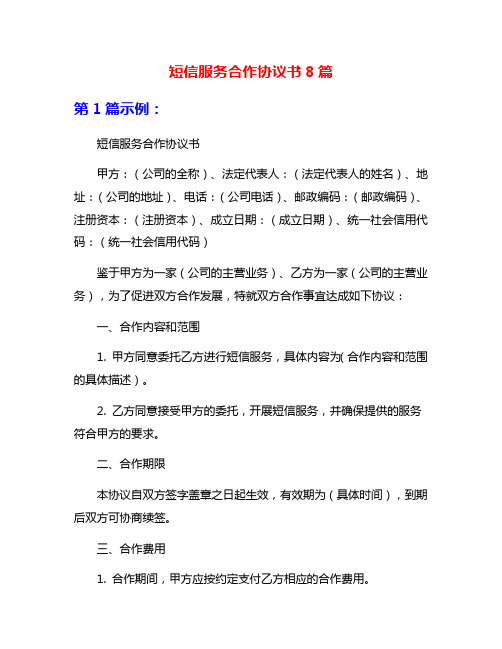 短信服务合作协议书 8 篇

第 1 篇示例：

短信服务合作协议书

甲方：（公司的全称）、法定代表人：（法定代表人的姓名）、地址：（公司的地址）、电话：（公司电话）、邮政编码：（邮政编码）、注册资本：（注册资本）、成立日期：（成立日期）、统一社会信用代码：（统一社会信用代码）

鉴于甲方为一家（公司的主营业务）、乙方为一家（公司的主营业务），为了促进双方合作发展，特就双方合作事宜达成如下协议：

一、合作内容和范围

1. 甲方同意委托乙方进行短信服务，具体内容为（合作内容和范围的具体描述）。

2. 乙方同意接受甲方的委托，开展短信服务，并确保提供的服务符合甲方的要求。

二、合作期限

本协议自双方签字盖章之日起生效，有效期为（具体时间），到期后双方可协商续签。

三、合作费用

1. 合作期间，甲方应按约定支付乙方相应的合作费用。